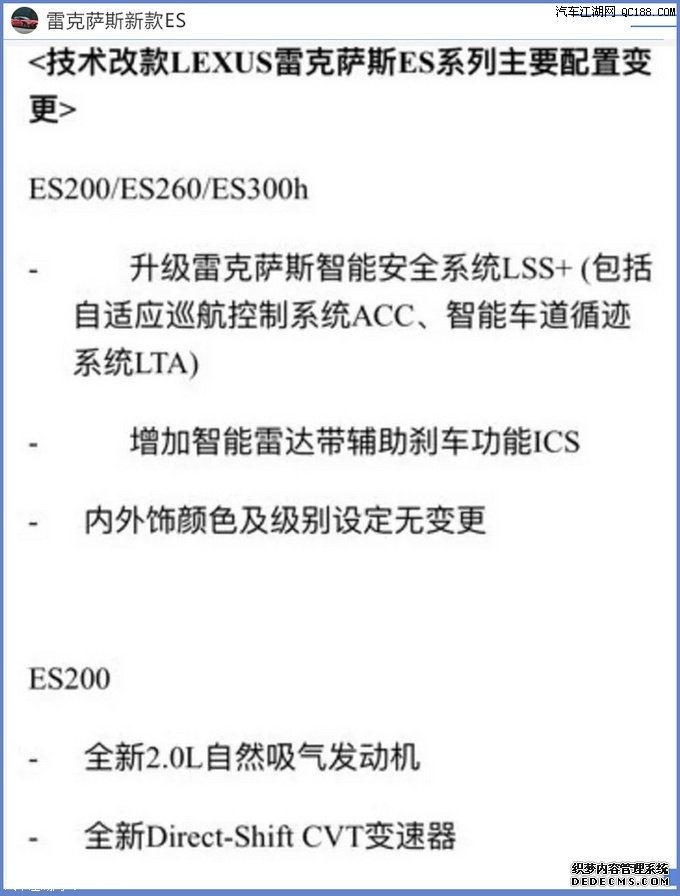 雷克萨斯新款ES

汽车江湖网 QC188.COM

<技术改款LEXUS雷克萨斯ES系列主要配置变更>

ES200/ES260/ES300h

- 升级雷克萨斯智能安全系统LSS+ (包括自适应巡航控制系统ACC、智能车道循迹系统LTA)

- 增加智能雷达带辅助刹车功能ICS

- 内外饰颜色及级别设定无变更

ES200

- 全新2.0L自然吸气发动机

- 全新Direct-Shift CVT变速器

织梦内容管理系统
DEDECMS.COM